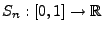 $S_n : [0,1] \to \mathbb{R}$